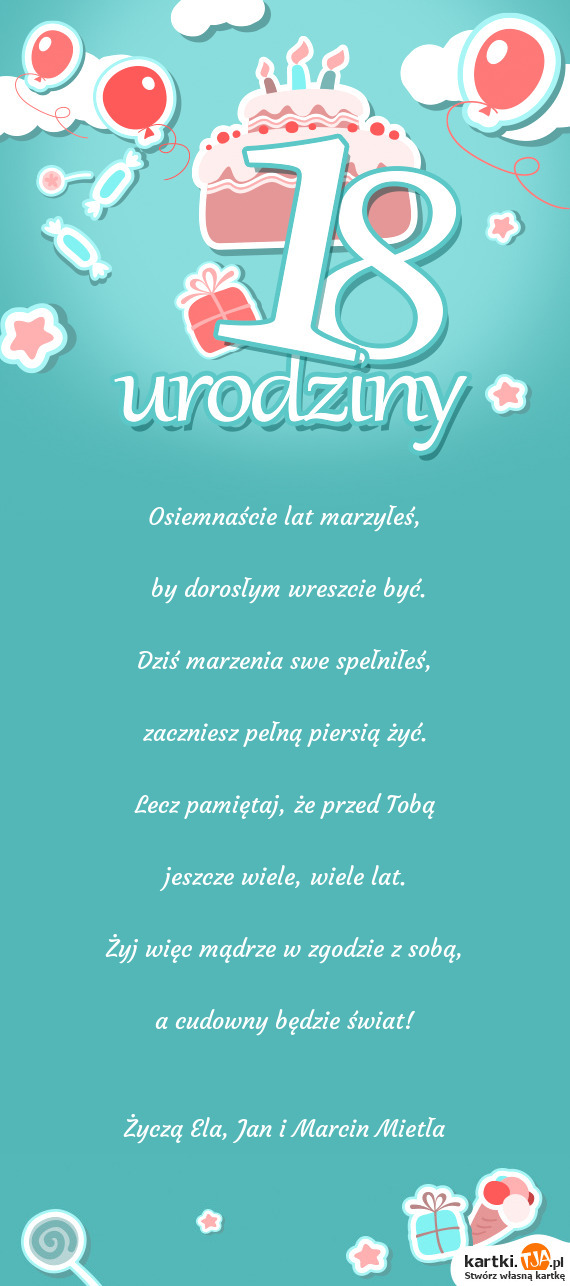 18
urodziny

Osiemnaście lat marzyłeś,

by dorosłym wreszcie być.

Dziś marzenia swe spełniłeś,

zaczniesz pełną piersią żyć.

Lecz pamiętaj, że przed Tobą

jeszcze wiele, wiele lat.

Żyj więc mądrze w zgodzie z sobą,

a cudowny będzie świat!

Życzą Ela, Jan i Marcin Mietła

kartki.TJA.pl
Stwórz własną kartkę